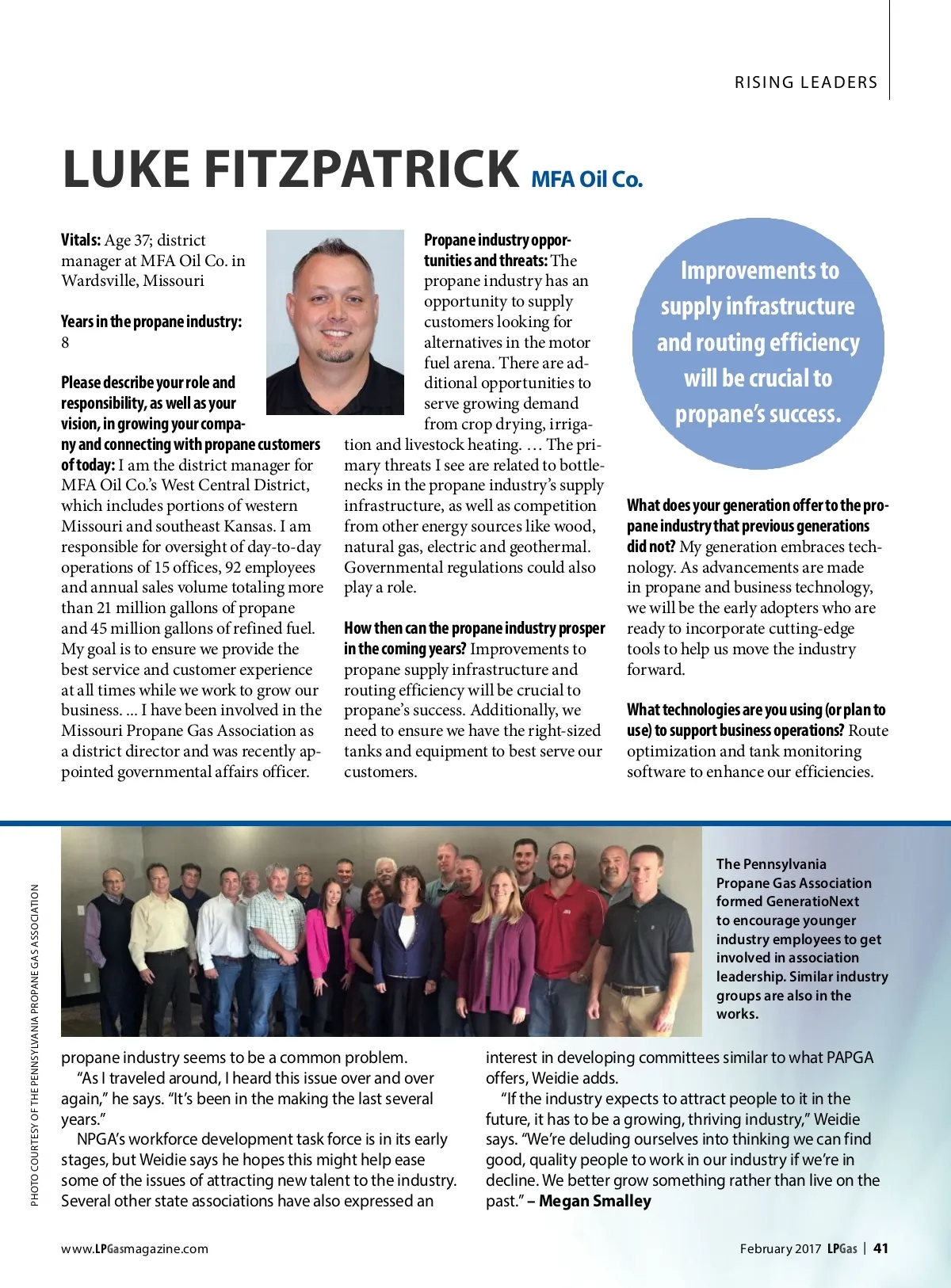 RISING LEADERS

LUKE FITZPATRICK MFA Oil Co.

Vitals: Age 37; district manager at MFA Oil Co. in Wardsville, Missouri

Years in the propane industry: 8

Please describe your role and responsibility, as well as your vision, in growing your company and connecting with propane customers of today: I am the district manager for MFA Oil Co.'s West Central District, which includes portions of western Missouri and southeast Kansas. I am responsible for oversight of day-to-day operations of 15 offices, 92 employees and annual sales volume totaling more than 21 million gallons of propane and 45 million gallons of refined fuel. My goal is to ensure we provide the best service and customer experience at all times while we work to grow our business. ... I have been involved in the Missouri Propane Gas Association as a district director and was recently appointed governmental affairs officer.

Propane industry opportunities and threats: The propane industry has an opportunity to supply customers looking for alternatives in the motor fuel arena. There are additional opportunities to serve growing demand from crop drying, irrigation and livestock heating. … The primary threats I see are related to bottlenecks in the propane industry's supply infrastructure, as well as competition from other energy sources like wood, natural gas, electric and geothermal. Governmental regulations could also play a role.

How then can the propane industry prosper in the coming years? Improvements to propane supply infrastructure and routing efficiency will be crucial to propane's success. Additionally, we need to ensure we have the right-sized tanks and equipment to best serve our customers.

Improvements to supply infrastructure and routing efficiency will be crucial to propane's success.

What does your generation offer to the propane industry that previous generations did not? My generation embraces technology. As advancements are made in propane and business technology, we will be the early adopters who are ready to incorporate cutting-edge tools to help us move the industry forward.

What technologies are you using (or plan to use) to support business operations? Route optimization and tank monitoring software to enhance our efficiencies.

PHOTO COURTESY OF THE PENNSYLVANIA PROPANE GAS ASSOCIATION

The Pennsylvania Propane Gas Association formed GeneratioNext to encourage younger industry employees to get involved in association leadership. Similar industry groups are also in the works.

propane industry seems to be a common problem.
"As I traveled around, I heard this issue over and over again," he says. "It's been in the making the last several years."
NPGA's workforce development task force is in its early stages, but Weidie says he hopes this might help ease some of the issues of attracting new talent to the industry. Several other state associations have also expressed an interest in developing committees similar to what PAPGA offers, Weidie adds.
"If the industry expects to attract people to it in the future, it has to be a growing, thriving industry," Weidie says. "We're deluding ourselves into thinking we can find good, quality people to work in our industry if we're in decline. We better grow something rather than live on the past." – Megan Smalley

www.LPGasmagazine.com

February 2017 LPGas | 41